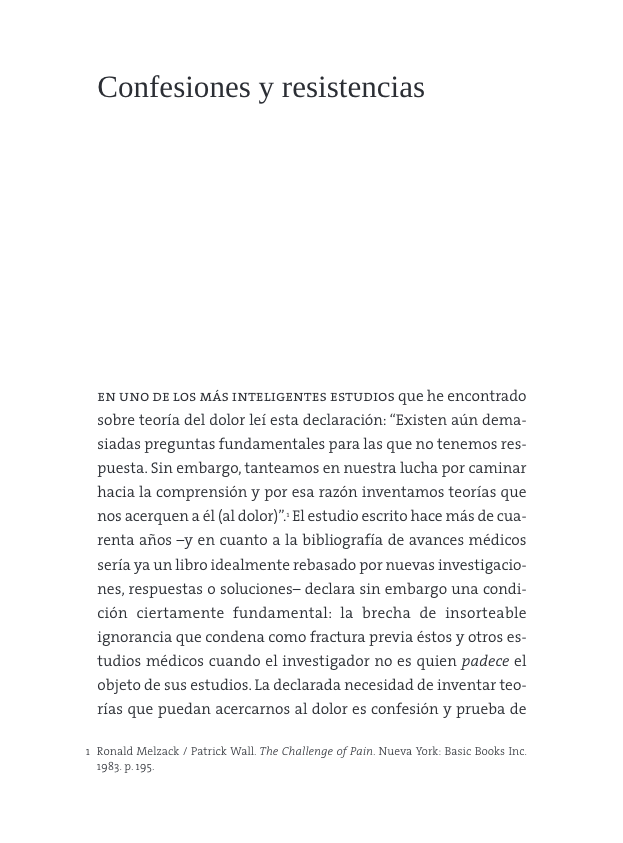 Confesiones y resistencias

EN UNO DE LOS MÁS INTELIGENTES ESTUDIOS que he encontrado sobre teoría del dolor leí esta declaración: “Existen aún demasiadas preguntas fundamentales para las que no tenemos respuesta. Sin embargo, tanteamos en nuestra lucha por caminar hacia la comprensión y por esa razón inventamos teorías que nos acerquen a él (al dolor)”.$^1$ El estudio escrito hace más de cuarenta años –y en cuanto a la bibliografía de avances médicos sería ya un libro idealmente rebasado por nuevas investigaciones, respuestas o soluciones– declara sin embargo una condición ciertamente fundamental: la brecha de insorteable ignorancia que condena como fractura previa éstos y otros estudios médicos cuando el investigador no es quien padece el objeto de sus estudios. La declarada necesidad de inventar teorías que puedan acercarnos al dolor es confesión y prueba de

1 Ronald Melzack / Patrick Wall. The Challenge of Pain. Nueva York: Basic Books Inc. 1983. p. 195.